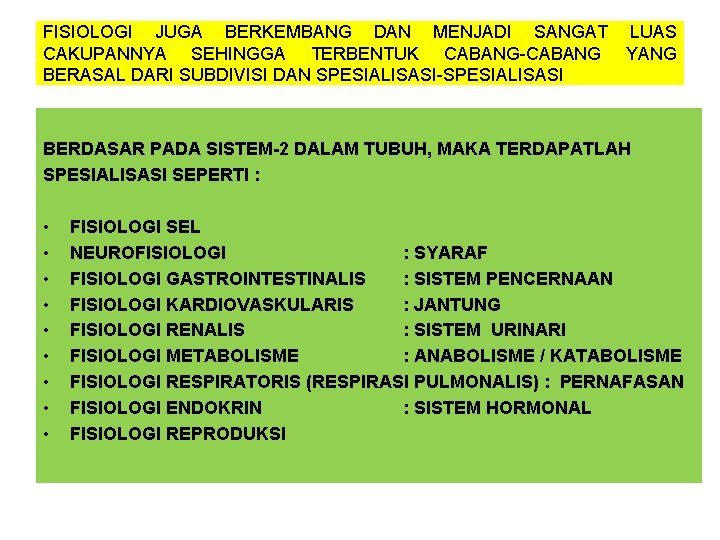 FISIOLOGI JUGA BERKEMBANG DAN MENJADI SANGAT LUAS CAKUPANNYA SEHINGGA TERBENTUK CABANG-CABANG YANG BERASAL DARI SUBDIVISI DAN SPESIALISASI-SPESIALISASI

BERDASAR PADA SISTEM-2 DALAM TUBUH, MAKA TERDAPATLAH SPESIALISASI SEPERTI :

• FISIOLOGI SEL
• NEUROFISIOLOGI : SYARAF
• FISIOLOGI GASTROINTESTINALIS : SISTEM PENCERNAAN
• FISIOLOGI KARDIOVASKULARIS : JANTUNG
• FISIOLOGI RENALIS : SISTEM URINARI
• FISIOLOGI METABOLISME : ANABOLISME / KATABOLISME
• FISIOLOGI RESPIRATORIS (RESPIRASI PULMONALIS) : PERNAFASAN
• FISIOLOGI ENDOKRIN : SISTEM HORMONAL
• FISIOLOGI REPRODUKSI